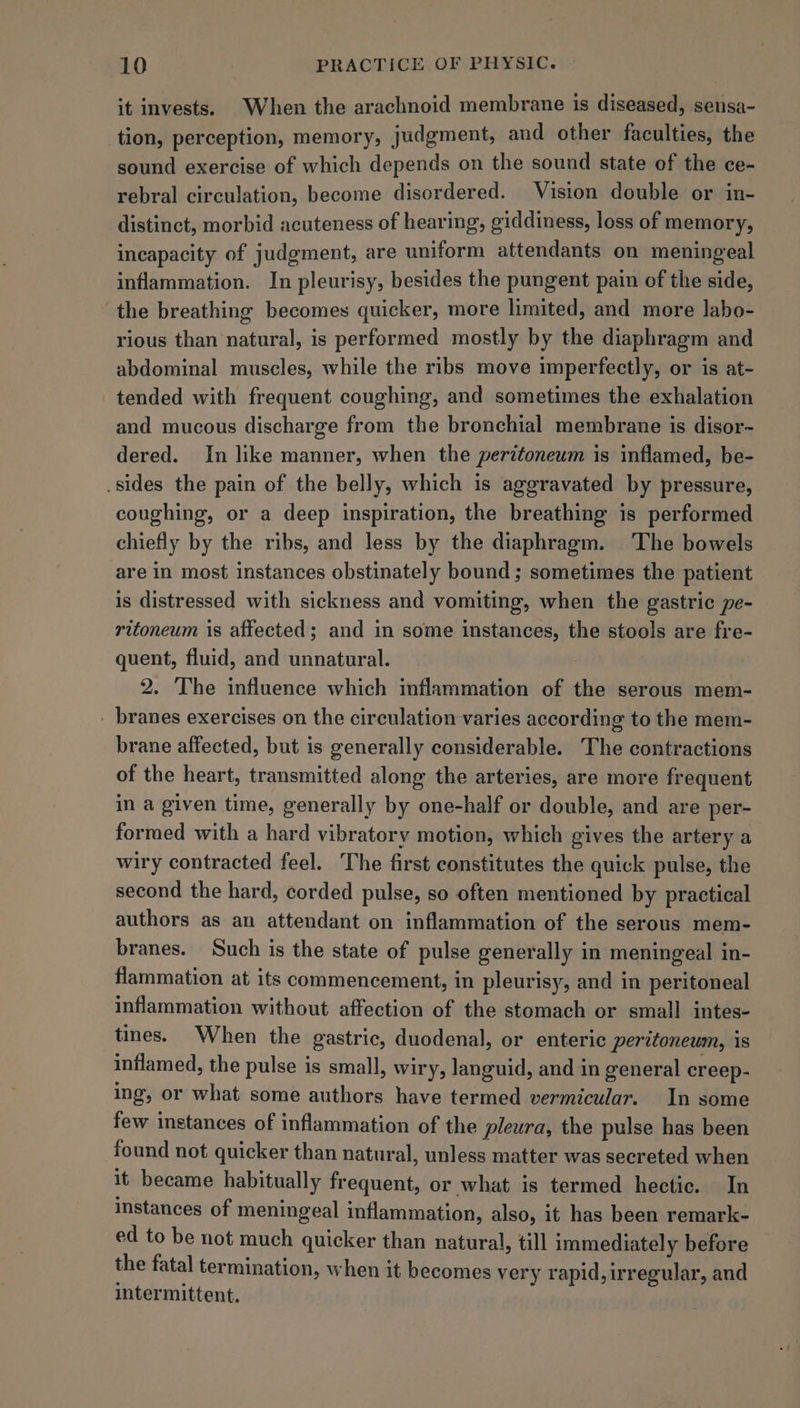 10 PRACTICE OF PHYSIC.

it invests. When the arachnoid membrane is diseased, sensation, perception, memory, judgment, and other faculties, the sound exercise of which depends on the sound state of the cerebral circulation, become disordered. Vision double or indistinct, morbid acuteness of hearing, giddiness, loss of memory, incapacity of judgment, are uniform attendants on meningeal inflammation. In pleurisy, besides the pungent pain of the side, the breathing becomes quicker, more limited, and more laborious than natural, is performed mostly by the diaphragm and abdominal muscles, while the ribs move imperfectly, or is attended with frequent coughing, and sometimes the exhalation and mucous discharge from the bronchial membrane is disordered. In like manner, when the peritoneum is inflamed, besides the pain of the belly, which is aggravated by pressure, coughing, or a deep inspiration, the breathing is performed chiefly by the ribs, and less by the diaphragm. The bowels are in most instances obstinately bound; sometimes the patient is distressed with sickness and vomiting, when the gastric peritoneum is affected; and in some instances, the stools are frequent, fluid, and unnatural.

2. The influence which inflammation of the serous membranes exercises on the circulation varies according to the membrane affected, but is generally considerable. The contractions of the heart, transmitted along the arteries, are more frequent in a given time, generally by one-half or double, and are performed with a hard vibratory motion, which gives the artery a wiry contracted feel. The first constitutes the quick pulse, the second the hard, corded pulse, so often mentioned by practical authors as an attendant on inflammation of the serous membranes. Such is the state of pulse generally in meningeal inflammation at its commencement, in pleurisy, and in peritoneal inflammation without affection of the stomach or small intestines. When the gastric, duodenal, or enteric peritoneum, is inflamed, the pulse is small, wiry, languid, and in general creeping, or what some authors have termed vermicular. In some few instances of inflammation of the pleura, the pulse has been found not quicker than natural, unless matter was secreted when it became habitually frequent, or what is termed hectic. In instances of meningeal inflammation, also, it has been remarked to be not much quicker than natural, till immediately before the fatal termination, when it becomes very rapid, irregular, and intermittent.